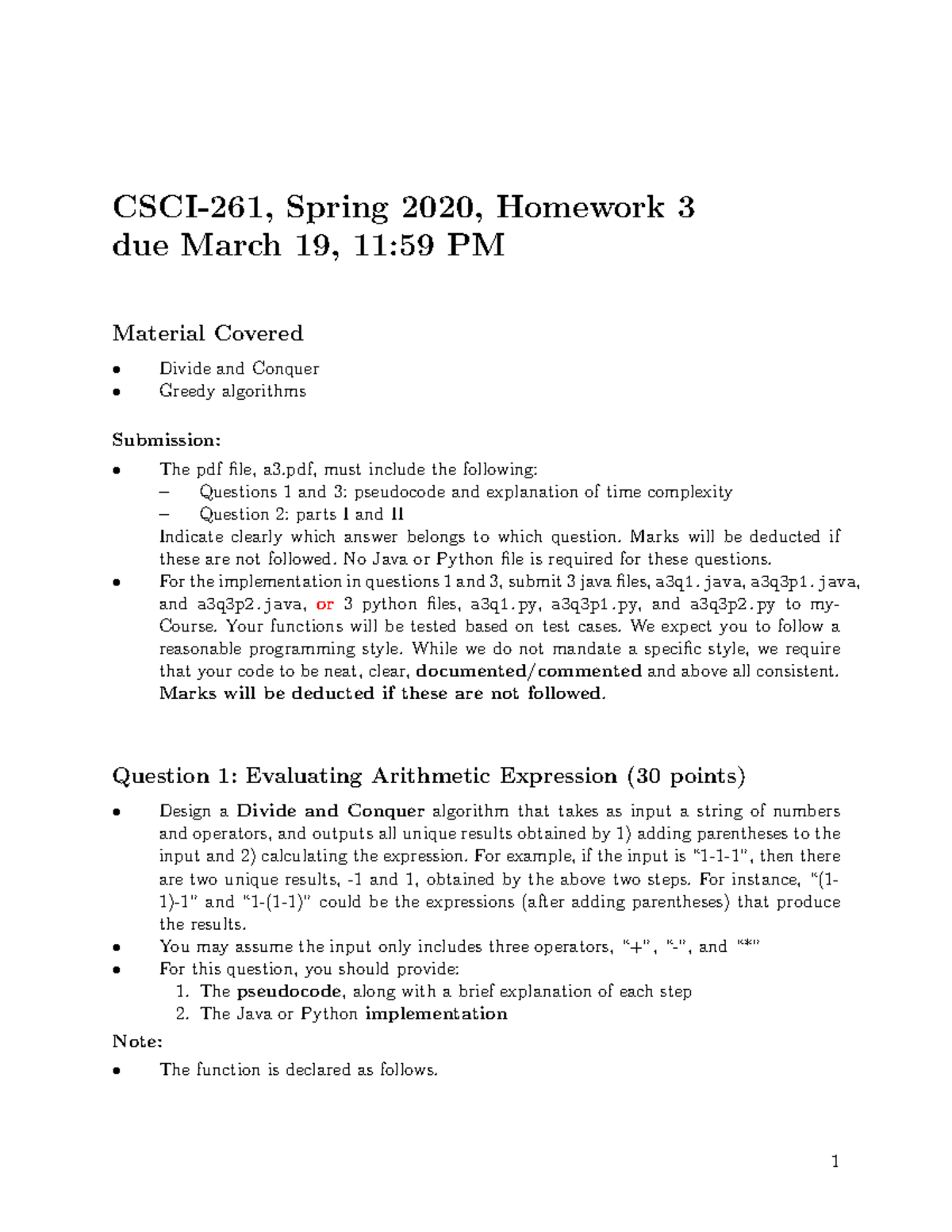 CSCI-261, Spring 2020, Homework 3
due March 19, 11:59 PM

Material Covered

• Divide and Conquer
• Greedy algorithms

Submission:

• The pdf file, a3.pdf, must include the following:
- Questions 1 and 3: pseudocode and explanation of time complexity
- Question 2: parts I and II
Indicate clearly which answer belongs to which question. Marks will be deducted if these are not followed. No Java or Python file is required for these questions.
• For the implementation in questions 1 and 3, submit 3 java files, a3q1.java, a3q3p1.java, and a3q3p2.java, or 3 python files, a3q1.py, a3q3p1.py, and a3q3p2.py to myCourse. Your functions will be tested based on test cases. We expect you to follow a reasonable programming style. While we do not mandate a specific style, we require that your code to be neat, clear, documented/commented and above all consistent. Marks will be deducted if these are not followed.

Question 1: Evaluating Arithmetic Expression (30 points)

• Design a Divide and Conquer algorithm that takes as input a string of numbers and operators, and outputs all unique results obtained by 1) adding parentheses to the input and 2) calculating the expression. For example, if the input is "1-1-1", then there are two unique results, -1 and 1, obtained by the above two steps. For instance, "(1-1)-1" and "1-(1-1)" could be the expressions (after adding parentheses) that produce the results.
• You may assume the input only includes three operators, "+", "-", and "*"
• For this question, you should provide:
1. The pseudocode, along with a brief explanation of each step
2. The Java or Python implementation

Note:

• The function is declared as follows.

1